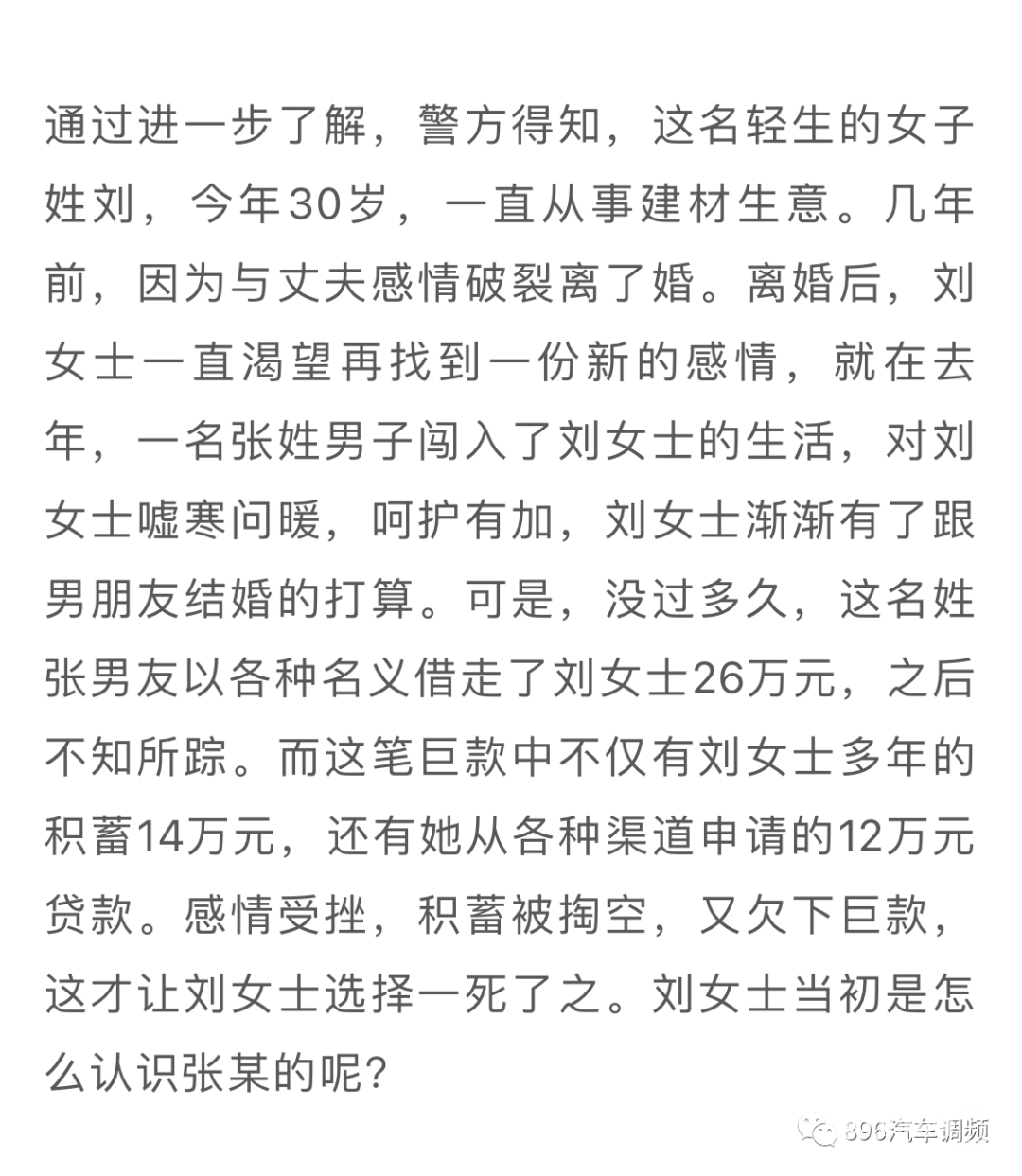 通过进一步了解，警方得知，这名轻生的女子姓刘，今年30岁，一直从事建材生意。几年前，因为与丈夫感情破裂离了婚。离婚后，刘女士一直渴望再找到一份新的感情，就在去年，一名张姓男子闯入了刘女士的生活，对刘女士嘘寒问暖，呵护有加，刘女士渐渐有了跟男朋友结婚的打算。可是，没过多久，这名姓张男友以各种名义借走了刘女士26万元，之后不知所踪。而这笔巨款中不仅有刘女士多年的积蓄14万元，还有她从各种渠道申请的12万元贷款。感情受挫，积蓄被掏空，又欠下巨款，这才让刘女士选择一死了之。刘女士当初是怎么认识张某的呢?

896汽车调频